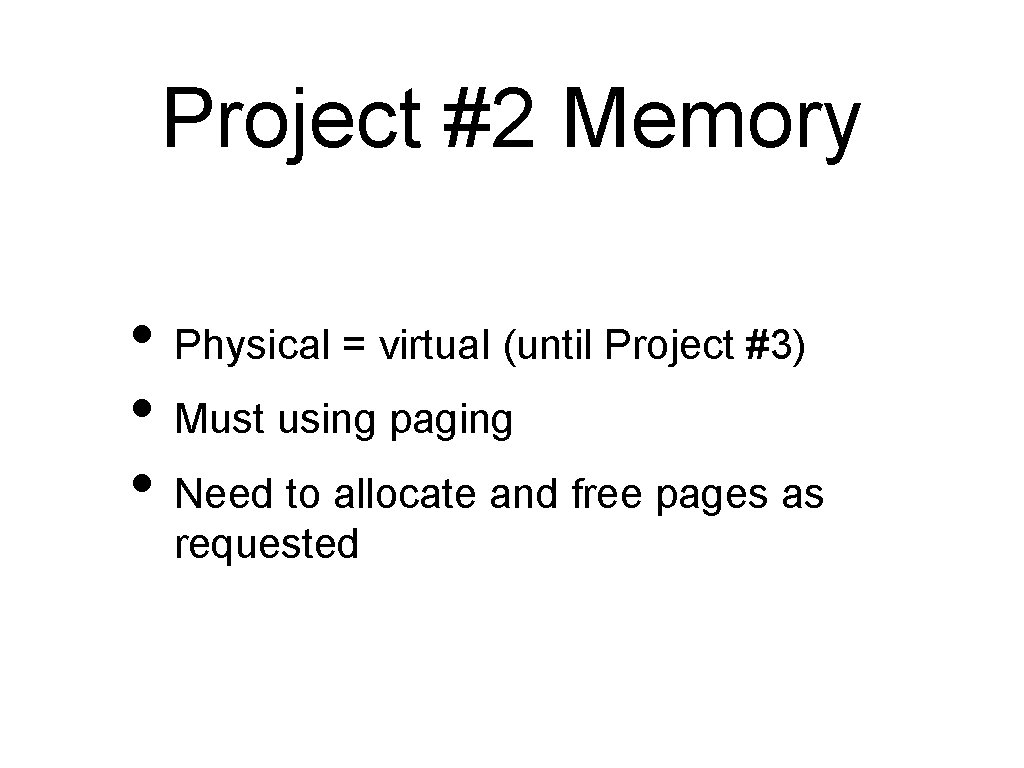 Project #2 Memory

• Physical = virtual (until Project #3)
• Must using paging
• Need to allocate and free pages as requested